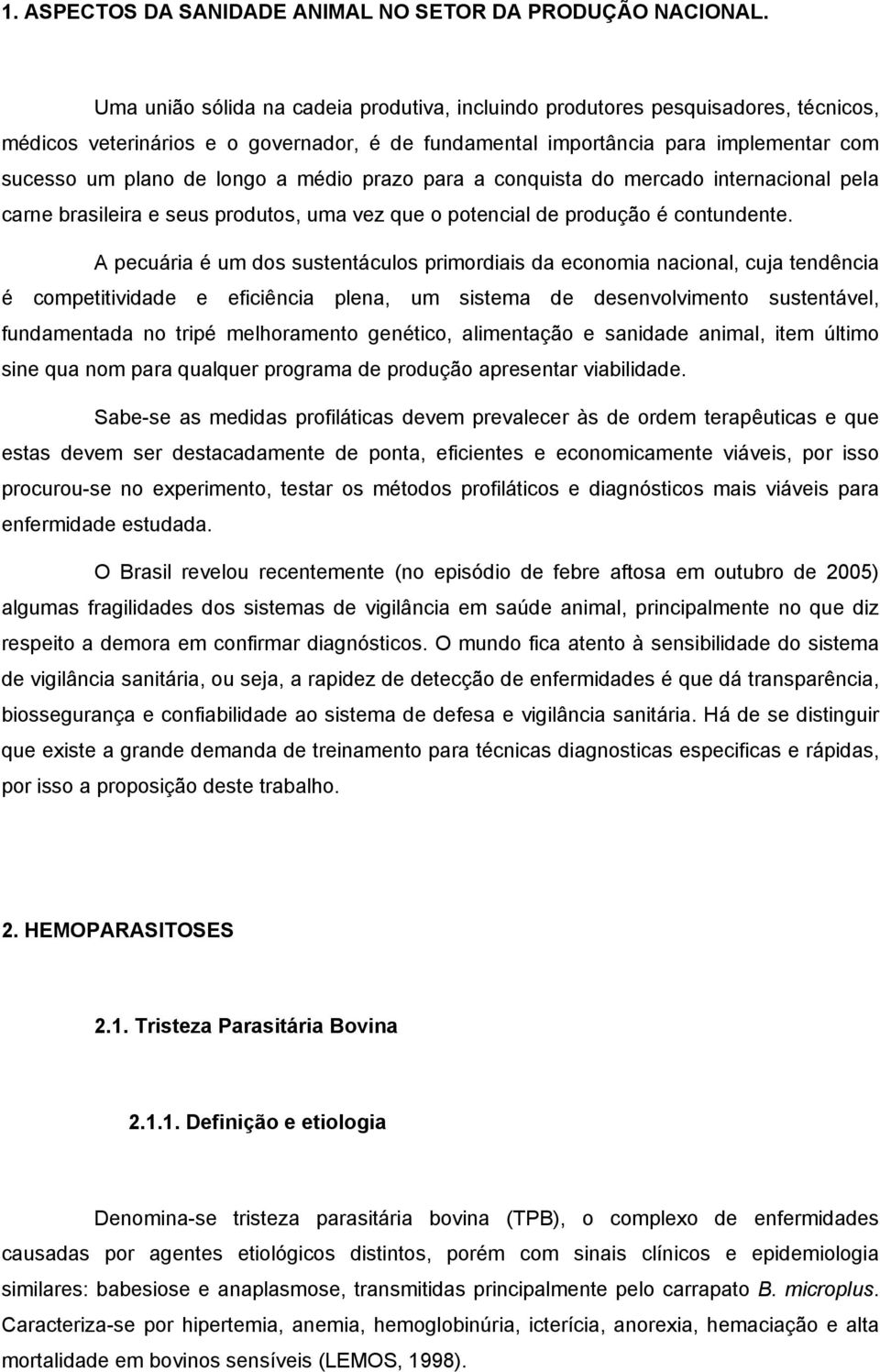 1. ASPECTOS DA SANIDADE ANIMAL NO SETOR DA PRODUÇÃO NACIONAL.

Uma união sólida na cadeia produtiva, incluindo produtores pesquisadores, técnicos, médicos veterinários e o governador, é de fundamental importância para implementar com sucesso um plano de longo a médio prazo para a conquista do mercado internacional pela carne brasileira e seus produtos, uma vez que o potencial de produção é contundente.

A pecuária é um dos sustentáculos primordiais da economia nacional, cuja tendência é competitividade e eficiência plena, um sistema de desenvolvimento sustentável, fundamentada no tripé melhoramento genético, alimentação e sanidade animal, item último sine qua nom para qualquer programa de produção apresentar viabilidade.

Sabe-se as medidas profiláticas devem prevalecer às de ordem terapêuticas e que estas devem ser destacadamente de ponta, eficientes e economicamente viáveis, por isso procurou-se no experimento, testar os métodos profiláticos e diagnósticos mais viáveis para enfermidade estudada.

O Brasil revelou recentemente (no episódio de febre aftosa em outubro de 2005) algumas fragilidades dos sistemas de vigilância em saúde animal, principalmente no que diz respeito a demora em confirmar diagnósticos. O mundo fica atento à sensibilidade do sistema de vigilância sanitária, ou seja, a rapidez de detecção de enfermidades é que dá transparência, biossegurança e confiabilidade ao sistema de defesa e vigilância sanitária. Há de se distinguir que existe a grande demanda de treinamento para técnicas diagnosticas especificas e rápidas, por isso a proposição deste trabalho.

2. HEMOPARASITOSES

2.1. Tristeza Parasitária Bovina

2.1.1. Definição e etiologia

Denomina-se tristeza parasitária bovina (TPB), o complexo de enfermidades causadas por agentes etiológicos distintos, porém com sinais clínicos e epidemiologia similares: babesiose e anaplasmose, transmitidas principalmente pelo carrapato B. microplus. Caracteriza-se por hipertemia, anemia, hemoglobinúria, icterícia, anorexia, hemaciação e alta mortalidade em bovinos sensíveis (LEMOS, 1998).